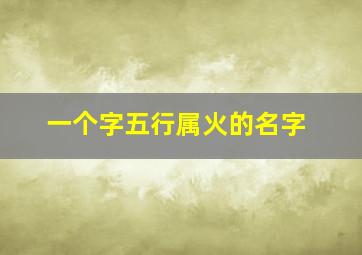 一个字五行属火的名字